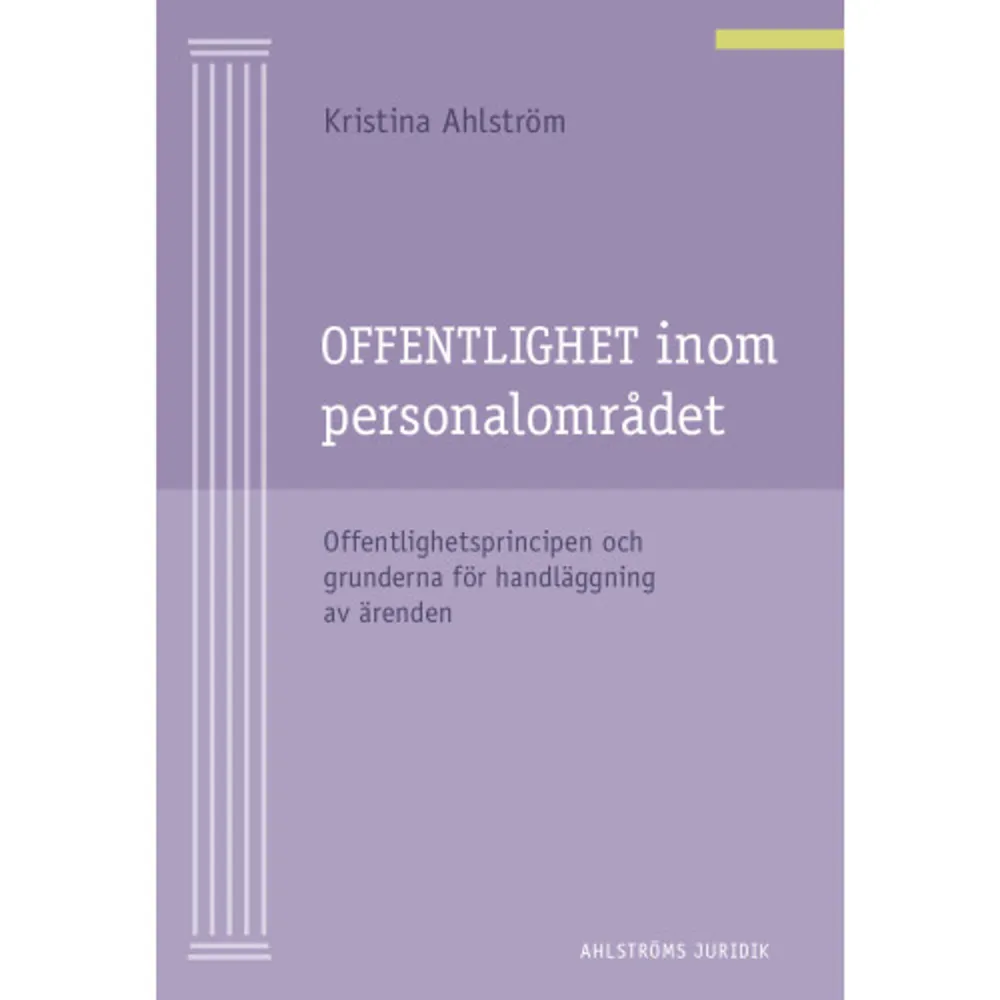 Kristina Ahlström

OFFENTLIGHET inom personalområdet

Offentlighetsprincipen och grunderna för handläggning av ärenden

AHLSTRÖMS JURIDIK